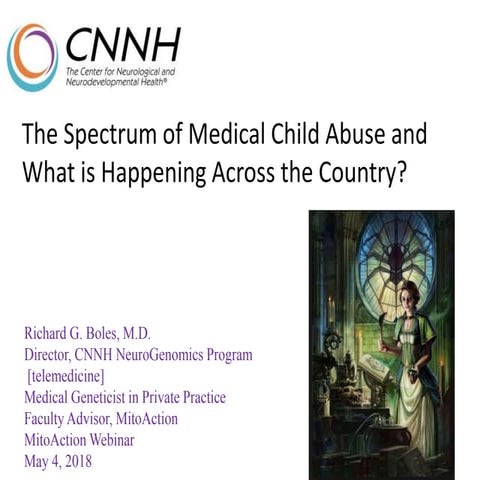 CNNH
The Center for Neurological and Neurodevelopmental Health®

The Spectrum of Medical Child Abuse and What is Happening Across the Country?

Richard G. Boles, M.D.
Director, CNNH NeuroGenomics Program [telemedicine]
Medical Geneticist in Private Practice
Faculty Advisor, MitoAction
MitoAction Webinar
May 4, 2018